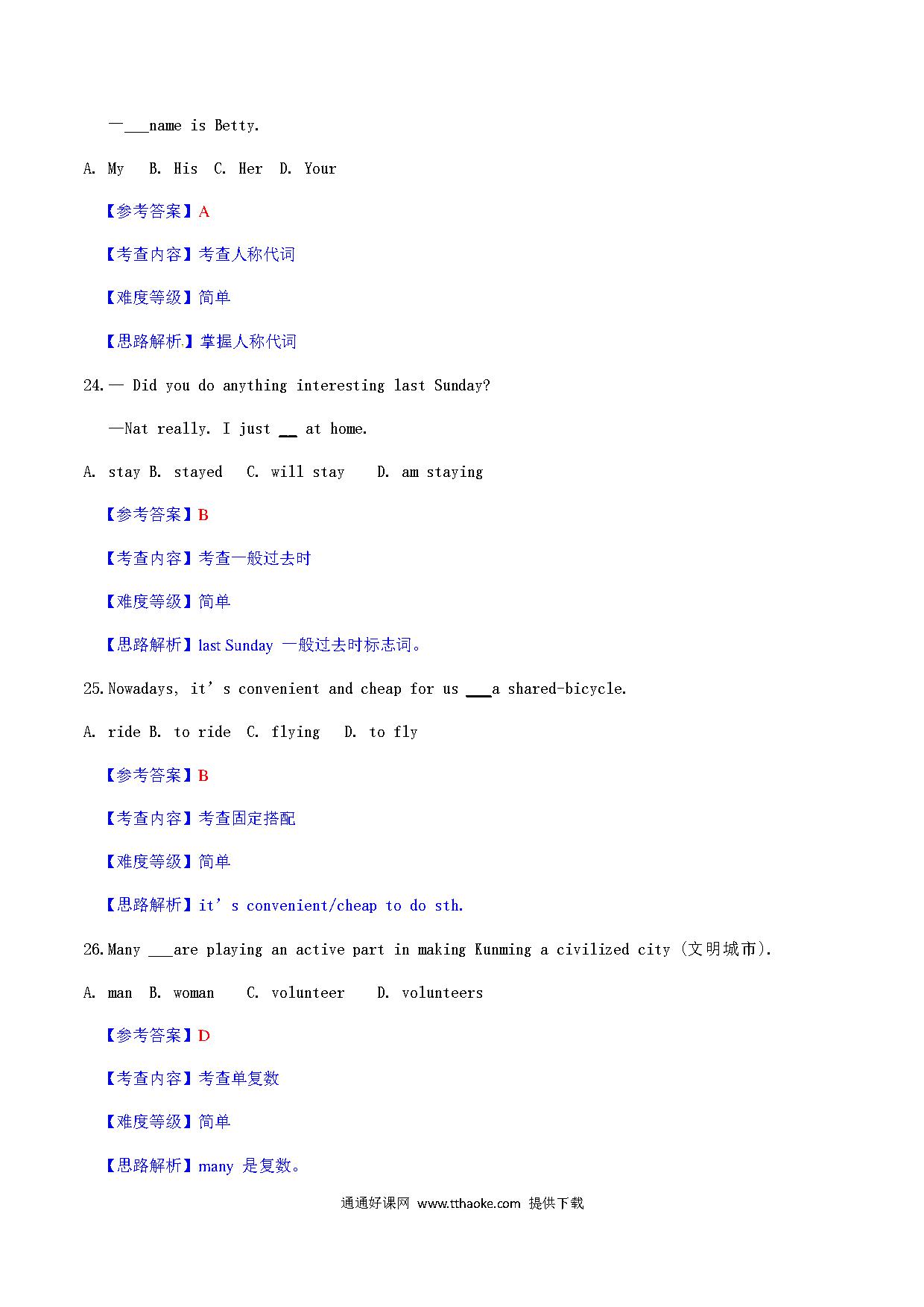 —___name is Betty.

A. My B. His C. Her D. Your

【参考答案】A

【考查内容】考查人称代词

【难度等级】简单

【思路解析】掌握人称代词

24.— Did you do anything interesting last Sunday?

—Nat really. I just __ at home.

A. stay B. stayed C. will stay D. am staying

【参考答案】B

【考查内容】考查一般过去时

【难度等级】简单

【思路解析】last Sunday 一般过去时标志词。

25.Nowadays, it’s convenient and cheap for us ___a shared-bicycle.

A. ride B. to ride C. flying D. to fly

【参考答案】B

【考查内容】考查固定搭配

【难度等级】简单

【思路解析】it’s convenient/cheap to do sth.

26.Many ___are playing an active part in making Kunming a civilized city (文明城市).

A. man B. woman C. volunteer D. volunteers

【参考答案】D

【考查内容】考查单复数

【难度等级】简单

【思路解析】many 是复数。

通通好课网 www.tthaoke.com 提供下载